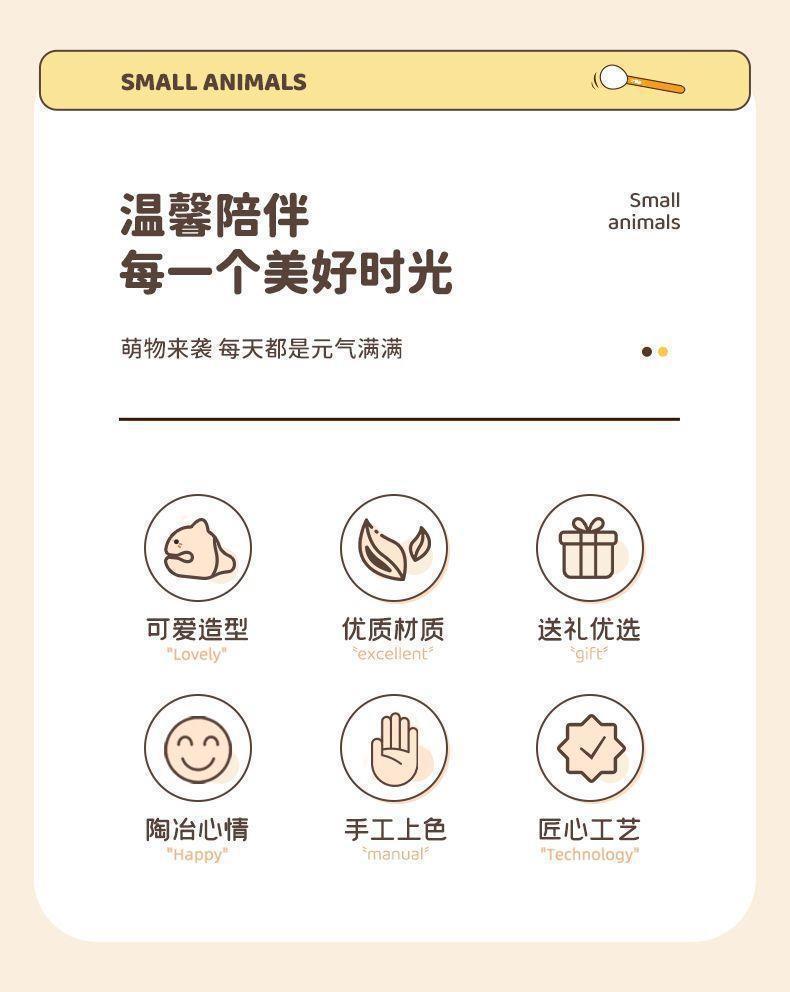 SMALL ANIMALS

温馨陪伴
每一个美好时光

Small
animals

萌物来袭 每天都是元气满满

可爱造型
"Lovely"

优质材质
"excellent"

送礼优选
"gift"

陶冶心情
"Happy"

手工上色
"manual"

匠心工艺
"Technology"